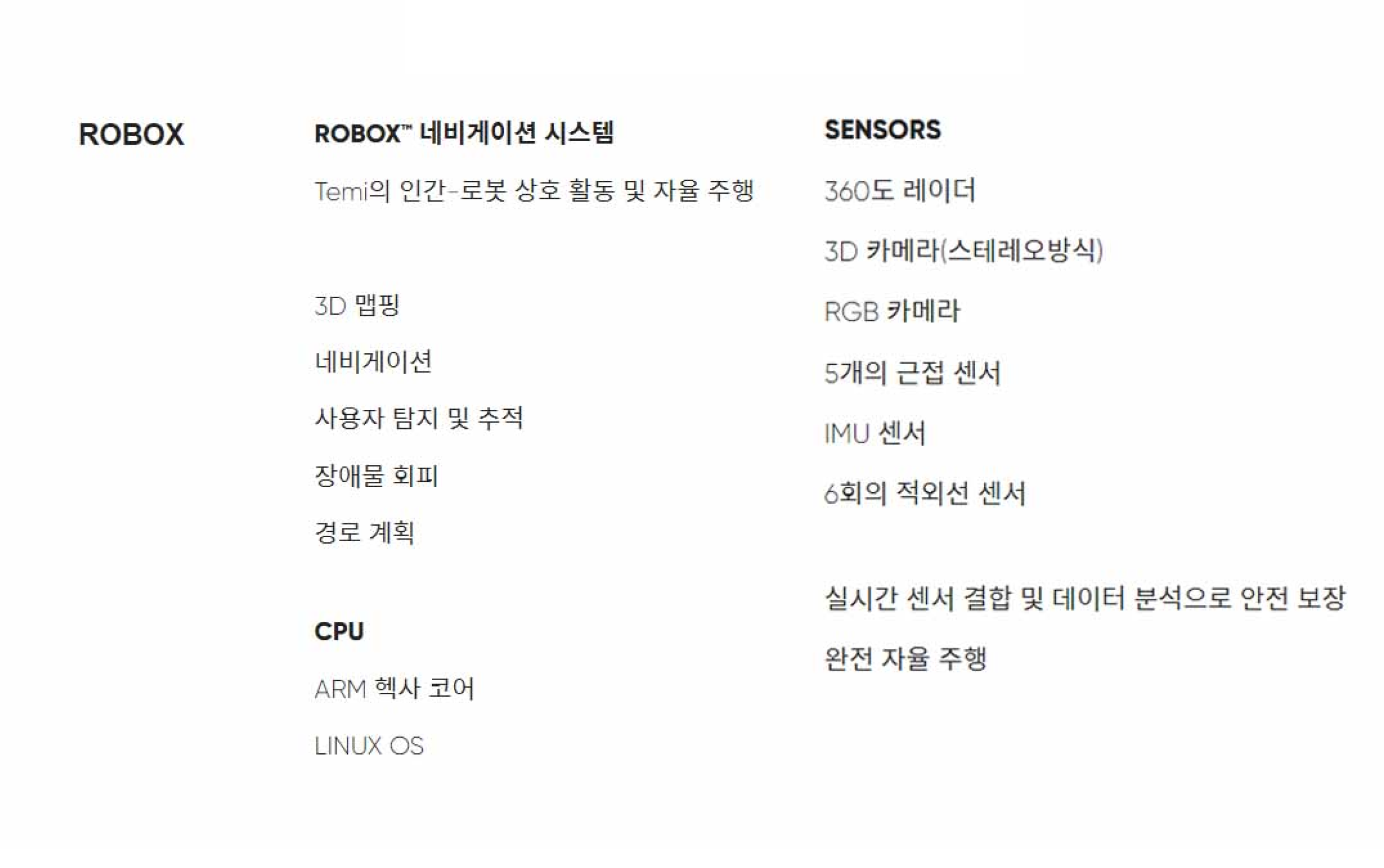 ROBOX

ROBOX™ 네비게이션 시스템

Temi의 인간-로봇 상호 활동 및 자율 주행

3D 맵핑

네비게이션

사용자 탐지 및 추적

장애물 회피

경로 계획

CPU

ARM 헥사 코어

LINUX OS

SENSORS

360도 레이더

3D 카메라(스테레오방식)

RGB 카메라

5개의 근접 센서

IMU 센서

6회의 적외선 센서

실시간 센서 결합 및 데이터 분석으로 안전 보장

완전 자율 주행